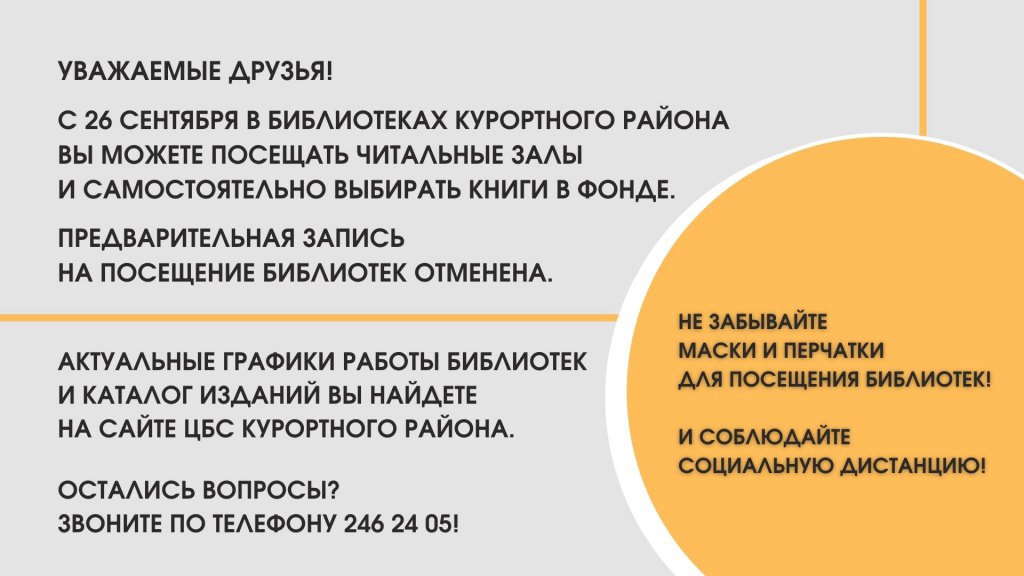 УВАЖАЕМЫЕ ДРУЗЬЯ!

С 26 СЕНТЯБРЯ В БИБЛИОТЕКАХ КУРОРТНОГО РАЙОНА ВЫ МОЖЕТЕ ПОСЕЩАТЬ ЧИТАЛЬНЫЕ ЗАЛЫ И САМОСТОЯТЕЛЬНО ВЫБИРАТЬ КНИГИ В ФОНДЕ.

ПРЕДВАРИТЕЛЬНАЯ ЗАПИСЬ НА ПОСЕЩЕНИЕ БИБЛИОТЕК ОТМЕНЕНА.

АКТУАЛЬНЫЕ ГРАФИКИ РАБОТЫ БИБЛИОТЕК И КАТАЛОГ ИЗДАНИЙ ВЫ НАЙДЕТЕ НА САЙТЕ ЦБС КУРОРТНОГО РАЙОНА.

ОСТАЛИСЬ ВОПРОСЫ? ЗВОНИТЕ ПО ТЕЛЕФОНУ 246 24 05!

НЕ ЗАБЫВАЙТЕ МАСКИ И ПЕРЧАТКИ ДЛЯ ПОСЕЩЕНИЯ БИБЛИОТЕК!

И СОБЛЮДАЙТЕ СОЦИАЛЬНУЮ ДИСТАНЦИЮ!